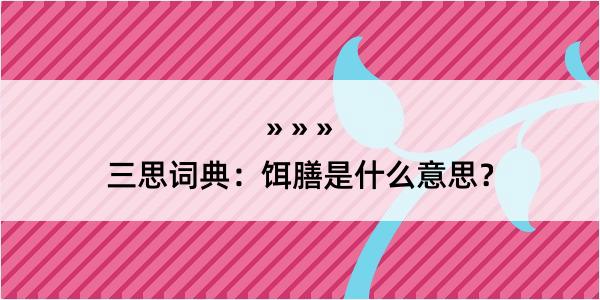 » » »

三思词典：饵膳是什么意思？